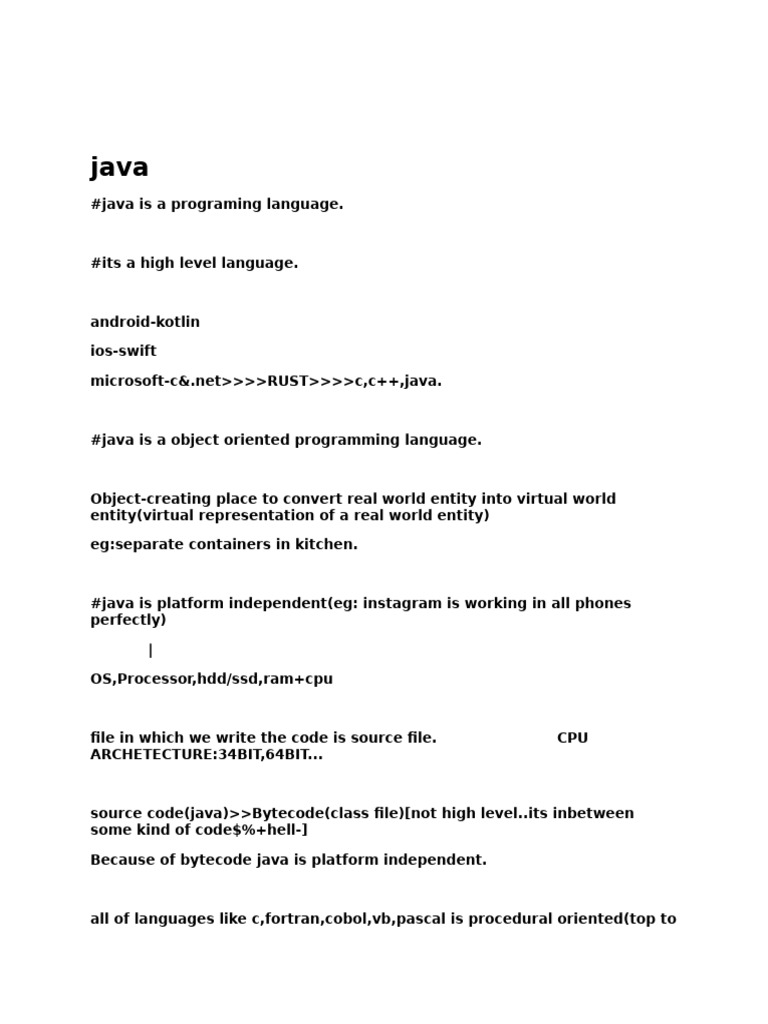 java

#java is a programing language.

#its a high level language.

android-kotlin

ios-swift

microsoft-c&.net>>>>RUST>>>>c,c++,java.

#java is a object oriented programming language.

Object-creating place to convert real world entity into virtual world entity(virtual representation of a real world entity)

eg:separate containers in kitchen.

#java is platform independent(eg: instagram is working in all phones perfectly)

|

OS,Processor,hdd/ssd,ram+cpu

file in which we write the code is source file. CPU ARCHETECTURE:34BIT,64BIT...

source code(java)>>Bytecode(class file)[not high level..its inbetween some kind of code$%+hell-]

Because of bytecode java is platform independent.

all of languages like c,fortran,cobol,vb,pascal is procedural oriented(top to